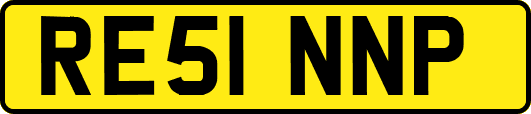 RE51 NNP